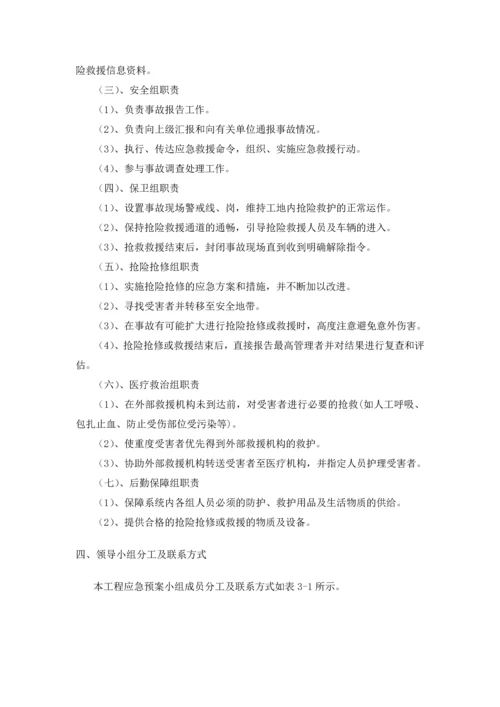 险救援信息资料。

（三）、安全组职责

（1）、负责事故报告工作。

（2）、负责向上级汇报和向有关单位通报事故情况。

（3）、执行、传达应急救援命令，组织、实施应急救援行动。

（4）、参与事故调查处理工作。

（四）、保卫组职责

（1）、设置事故现场警戒线、岗，维持工地内抢险救护的正常运作。

（2）、保持抢险救援通道的通畅，引导抢险救援人员及车辆的进入。

（3）、抢救救援结束后，封闭事故现场直到收到明确解除指令。

（五）、抢险抢修组职责

（1）、实施抢险抢修的应急方案和措施，并不断加以改进。

（2）、寻找受害者并转移至安全地带。

（3）、在事故有可能扩大进行抢险抢修或救援时，高度注意避免意外伤害。

（4）、抢险抢修或救援结束后，直接报告最高管理者并对结果进行复查和评估。

（六）、医疗救治组职责

（1）、在外部救援机构未到达前，对受害者进行必要的抢救(如人工呼吸、包扎止血、防止受伤部位受污染等)。

（2）、使重度受害者优先得到外部救援机构的救护。

（3）、协助外部救援机构转送受害者至医疗机构，并指定人员护理受害者。

（七）、后勤保障组职责

（1）、保障系统内各组人员必须的防护、救护用品及生活物质的供给。

（2）、提供合格的抢险抢修或救援的物质及设备。

四、领导小组分工及联系方式

本工程应急预案小组成员分工及联系方式如表 3-1 所示。